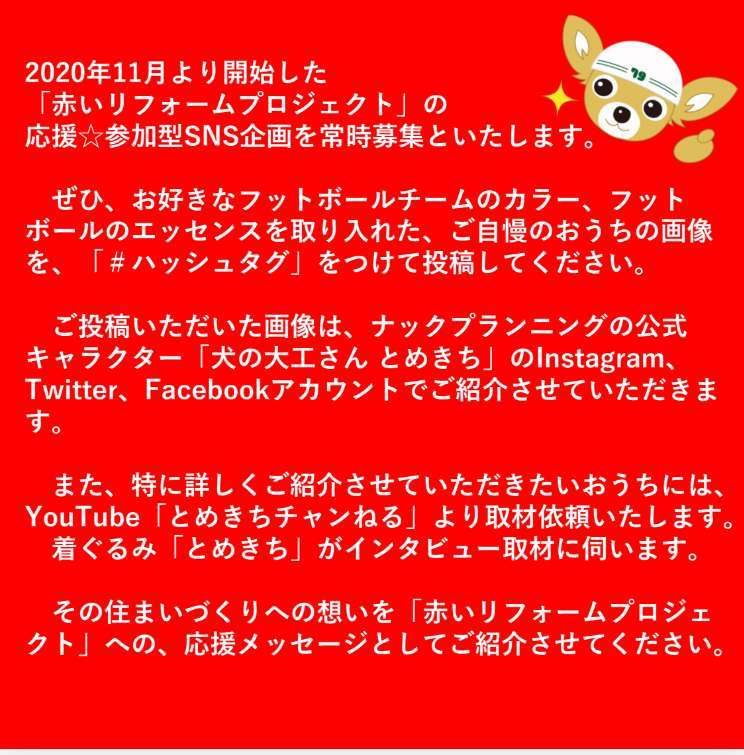 2020年11月より開始した
「赤いリフォームプロジェクト」の
応援☆参加型SNS企画を常時募集といたします。

ぜひ、お好きなフットボールチームのカラー、フットボールのエッセンスを取り入れた、ご自慢のおうちの画像を、「＃ハッシュタグ」をつけて投稿してください。

ご投稿いただいた画像は、ナックプランニングの公式キャラクター「犬の大工さん とめきち」のInstagram、Twitter、Facebookアカウントでご紹介させていただきます。

また、特に詳しくご紹介させていただきたいおうちには、YouTube「とめきちチャンねる」より取材依頼いたします。
着ぐるみ「とめきち」がインタビュー取材に伺います。

その住まいづくりへの想いを「赤いリフォームプロジェクト」への、応援メッセージとしてご紹介させてください。